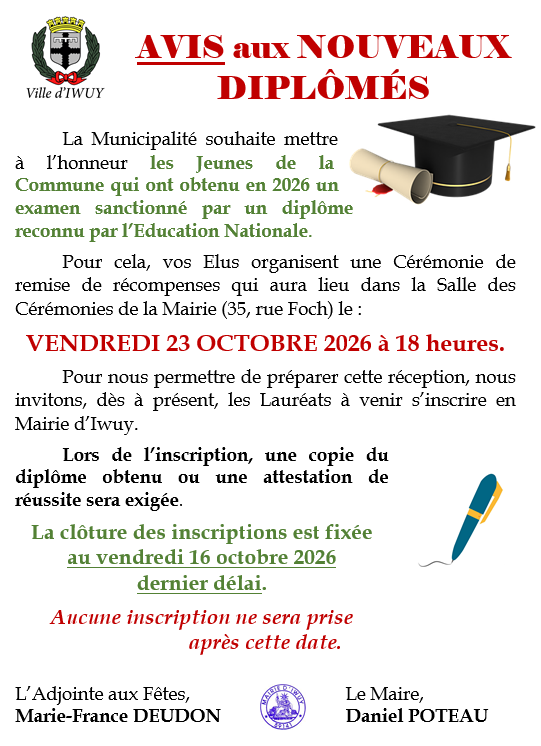 Ville d'IWUY

AVIS aux NOUVEAUX DIPLÔMÉS

La Municipalité souhaite mettre à l'honneur les Jeunes de la Commune qui ont obtenu en 2026 un examen sanctionné par un diplôme reconnu par l'Education Nationale.

Pour cela, vos Elus organisent une Cérémonie de remise de récompenses qui aura lieu dans la Salle des Cérémonies de la Mairie (35, rue Foch) le :

VENDREDI 23 OCTOBRE 2026 à 18 heures.

Pour nous permettre de préparer cette réception, nous invitons, dès à présent, les Lauréats à venir s'inscrire en Mairie d'Iwuy.

Lors de l'inscription, une copie du diplôme obtenu ou une attestation de réussite sera exigée.

La clôture des inscriptions est fixée au vendredi 16 octobre 2026 dernier délai.

Aucune inscription ne sera prise après cette date.

L'Adjointe aux Fêtes,
Marie-France DEUDON

Le Maire,
Daniel POTEAU